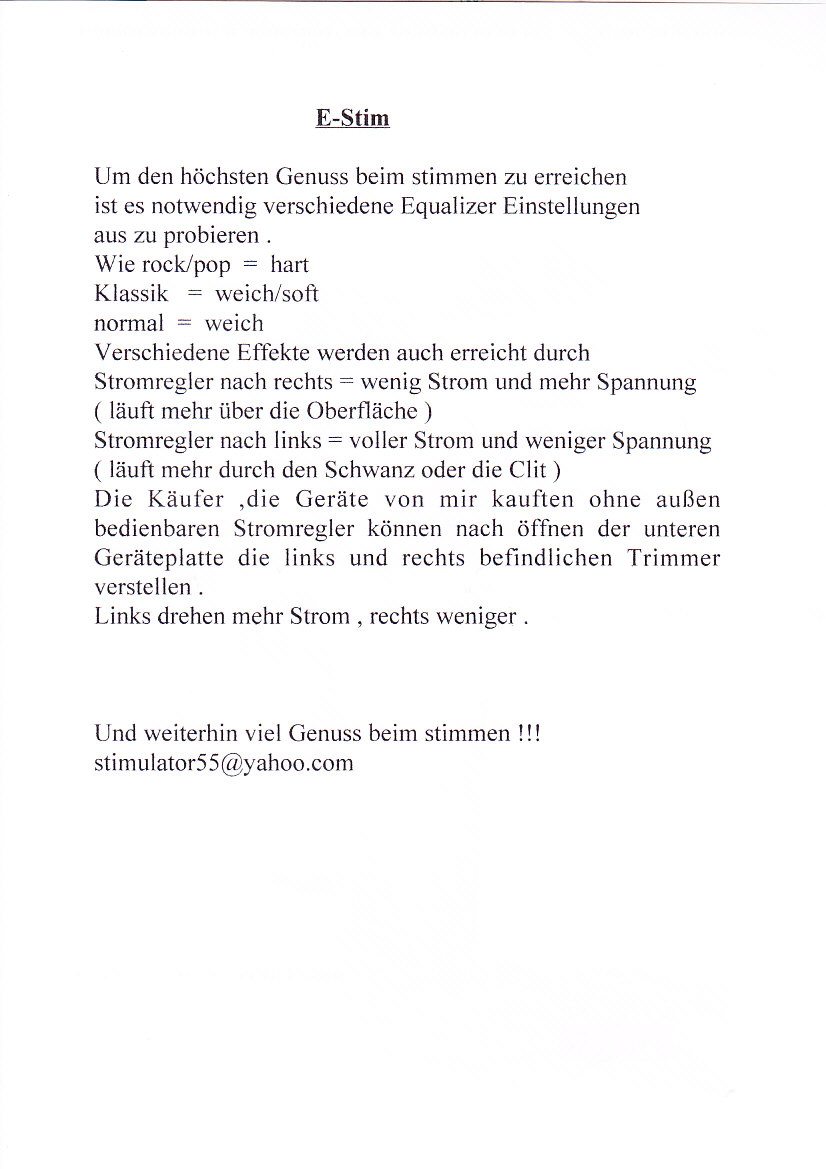 E-Stim

Um den höchsten Genuss beim stimmen zu erreichen ist es notwendig verschiedene Equalizer Einstellungen aus zu probieren .
Wie rock/pop = hart
Klassik = weich/soft
normal = weich
Verschiedene Effekte werden auch erreicht durch
Stromregler nach rechts = wenig Strom und mehr Spannung
( läuft mehr über die Oberfläche )
Stromregler nach links = voller Strom und weniger Spannung
( läuft mehr durch den Schwanz oder die Clit )
Die Käufer ,die Geräte von mir kauften ohne außen bedienbaren Stromregler können nach öffnen der unteren Geräteplatte die links und rechts befindlichen Trimmer verstellen .
Links drehen mehr Strom , rechts weniger .

Und weiterhin viel Genuss beim stimmen !!!
stimulator55@yahoo.com